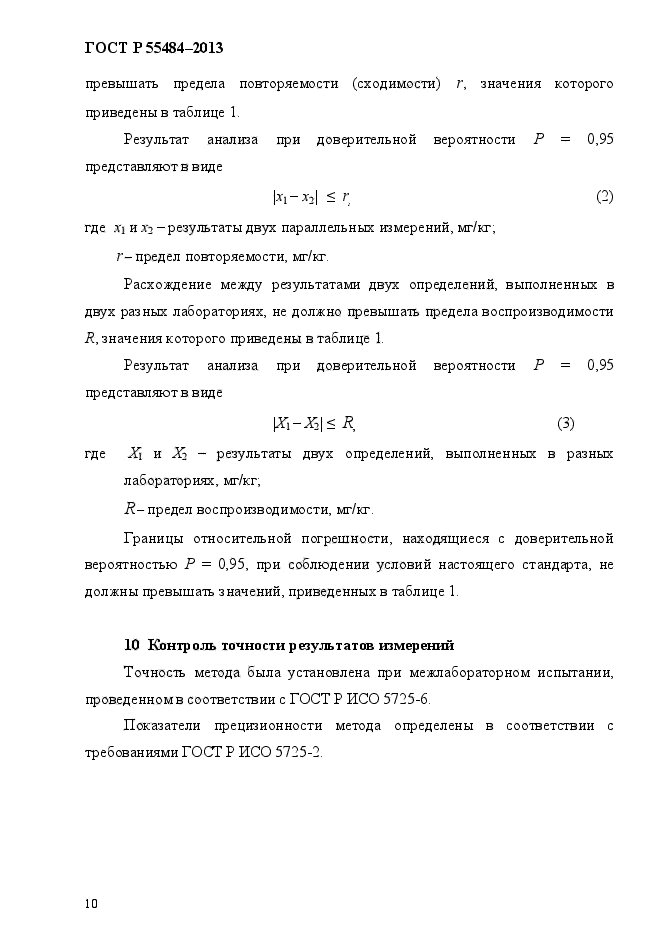 ГОСТ Р 55484–2013

превышать предела повторяемости (сходимости) $r$, значения которого приведены в таблице 1.

Результат анализа при доверительной вероятности $P = 0,95$ представляют в виде

$|x_1 - x_2| \leq r,$ (2)

где $x_1$ и $x_2$ – результаты двух параллельных измерений, мг/кг;

$r$ – предел повторяемости, мг/кг.

Расхождение между результатами двух определений, выполненных в двух разных лабораториях, не должно превышать предела воспроизводимости $R$, значения которого приведены в таблице 1.

Результат анализа при доверительной вероятности $P = 0,95$ представляют в виде

$|X_1 - X_2| \leq R,$ (3)

где $X_1$ и $X_2$ – результаты двух определений, выполненных в разных лабораториях, мг/кг;

$R$ – предел воспроизводимости, мг/кг.

Границы относительной погрешности, находящиеся с доверительной вероятностью $P = 0,95$, при соблюдении условий настоящего стандарта, не должны превышать значений, приведенных в таблице 1.

10 Контроль точности результатов измерений

Точность метода была установлена при межлабораторном испытании, проведенном в соответствии с ГОСТ Р ИСО 5725-6.

Показатели прецизионности метода определены в соответствии с требованиями ГОСТ Р ИСО 5725-2.

10